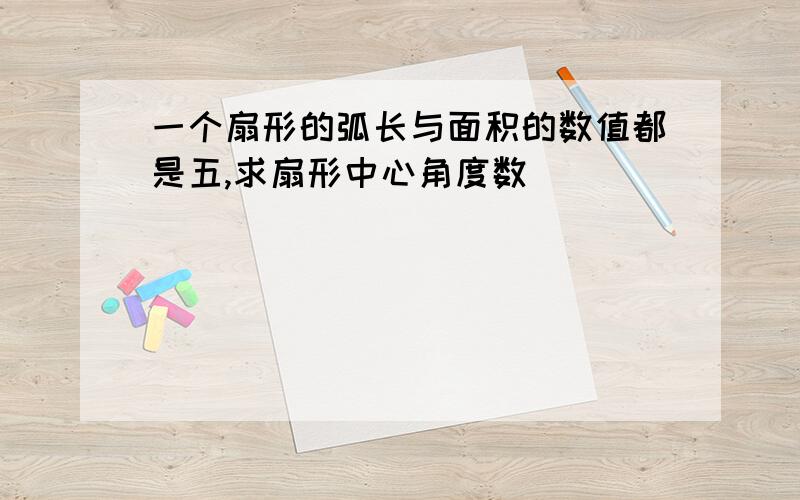 一个扇形的弧长与面积的数值都是五,求扇形中心角度数